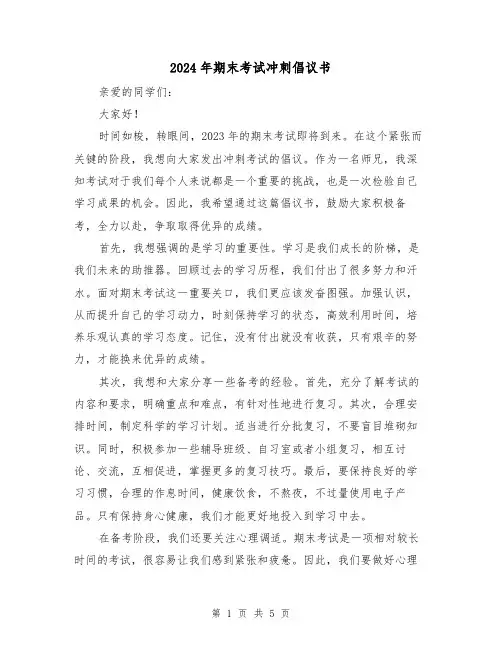 2024年期末考试冲刺倡议书

亲爱的同学们：

大家好！

时间如梭，转眼间，2023年的期末考试即将到来。在这个紧张而关键的阶段，我想向大家发出冲刺考试的倡议。作为一名师兄，我深知考试对于我们每个人来说都是一个重要的挑战，也是一次检验自己学习成果的机会。因此，我希望通过这篇倡议书，鼓励大家积极备考，全力以赴，争取取得优异的成绩。

首先，我想强调的是学习的重要性。学习是我们成长的阶梯，是我们未来的助推器。回顾过去的学习历程，我们付出了很多努力和汗水。面对期末考试这一重要关口，我们更应该发奋图强。加强认识，从而提升自己的学习动力，时刻保持学习的状态，高效利用时间，培养乐观认真的学习态度。记住，没有付出就没有收获，只有艰辛的努力，才能换来优异的成绩。

其次，我想和大家分享一些备考的经验。首先，充分了解考试的内容和要求，明确重点和难点，有针对性地进行复习。其次，合理安排时间，制定科学的学习计划。适当进行分批复习，不要盲目堆砌知识。同时，积极参加一些辅导班级、自习室或者小组复习，相互讨论、交流，互相促进，掌握更多的复习技巧。最后，要保持良好的学习习惯，合理的作息时间，健康饮食，不熬夜，不过量使用电子产品。只有保持身心健康，我们才能更好地投入到学习中去。

在备考阶段，我们还要关注心理调适。期末考试是一项相对较长时间的考试，很容易让我们感到紧张和疲惫。因此，我们要做好心理

第 1 页 共 5 页